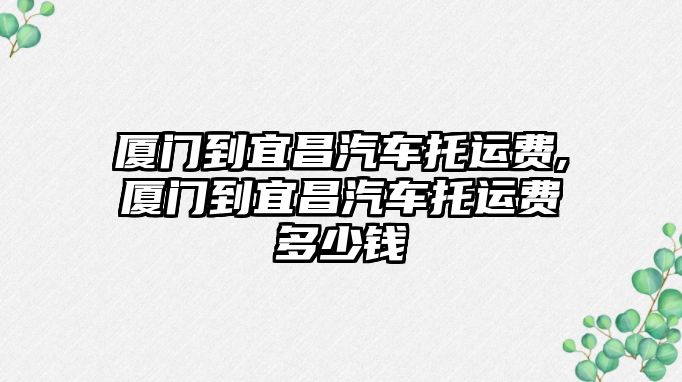 厦门到宜昌汽车托运费,厦门到宜昌汽车托运费多少钱